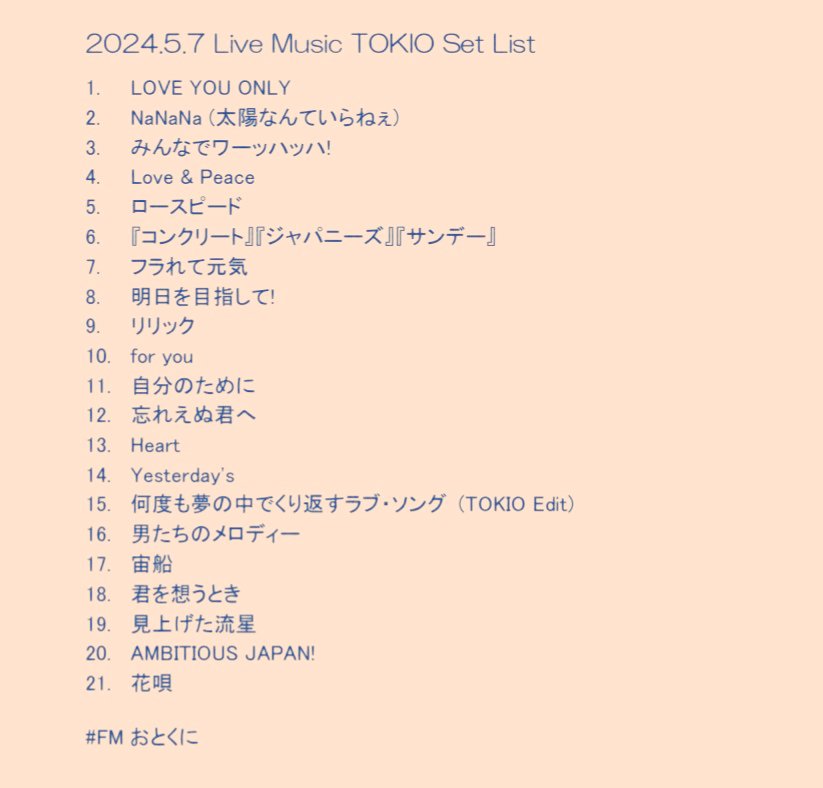 2024.5.7 Live Music TOKIO Set List

1. LOVE YOU ONLY
2. NaNaNa (太陽なんていらねぇ)
3. みんなでワーッハッハ!
4. Love & Peace
5. ロースピード
6. 『コンクリート』『ジャパニーズ』『サンデー』
7. フラれて元気
8. 明日を目指して!
9. リリック
10. for you
11. 自分のために
12. 忘れえぬ君へ
13. Heart
14. Yesterday's
15. 何度も夢の中でくり返すラブ・ソング (TOKIO Edit)
16. 男たちのメロディー
17. 宙船
18. 君を想うとき
19. 見上げた流星
20. AMBITIOUS JAPAN!
21. 花唄

#FM おとくに